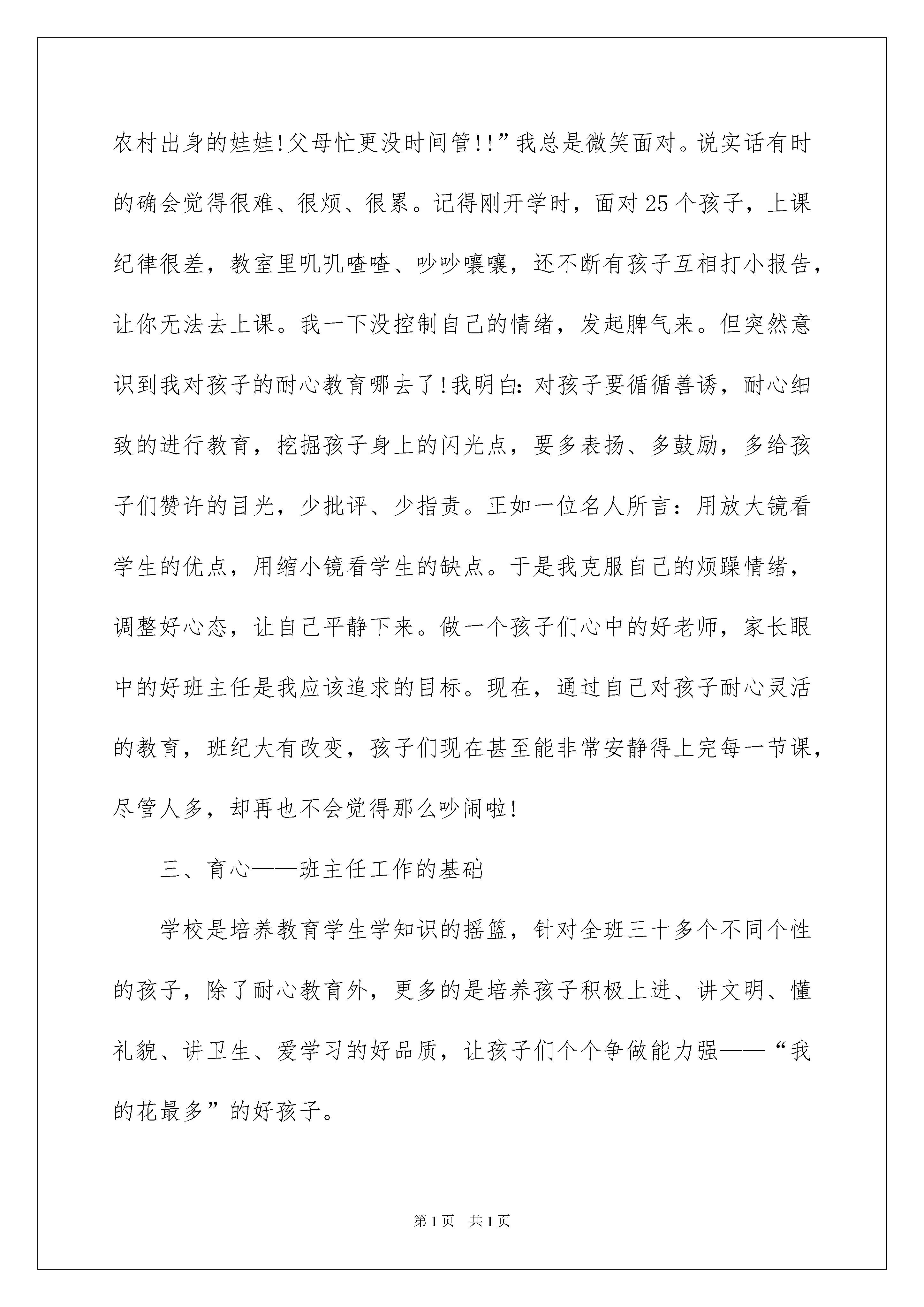 农村出身的娃娃!父母忙更没时间管!!”我总是微笑面对。说实话有时的确会觉得很难、很烦、很累。记得刚开学时，面对25个孩子，上课纪律很差，教室里叽叽喳喳、吵吵嚷嚷，还不断有孩子互相打小报告，让你无法去上课。我一下没控制自己的情绪，发起脾气来。但突然意识到我对孩子的耐心教育哪去了!我明白:对孩子要循循善诱，耐心细致的进行教育，挖掘孩子身上的闪光点，要多表扬、多鼓励，多给孩子们赞许的目光，少批评、少指责。正如一位名人所言：用放大镜看学生的优点，用缩小镜看学生的缺点。于是我克服自己的烦躁情绪，调整好心态，让自己平静下来。做一个孩子们心中的好老师，家长眼中的好班主任是我应该追求的目标。现在，通过自己对孩子耐心灵活的教育，班纪大有改变，孩子们现在甚至能非常安静得上完每一节课，尽管人多，却再也不会觉得那么吵闹啦!

三、育心——班主任工作的基础

学校是培养教育学生学知识的摇篮，针对全班三十多个不同个性的孩子，除了耐心教育外，更多的是培养孩子积极上进、讲文明、懂礼貌、讲卫生、爱学习的好品质，让孩子们个个争做能力强——“我的花最多”的好孩子。

第1页 共1页